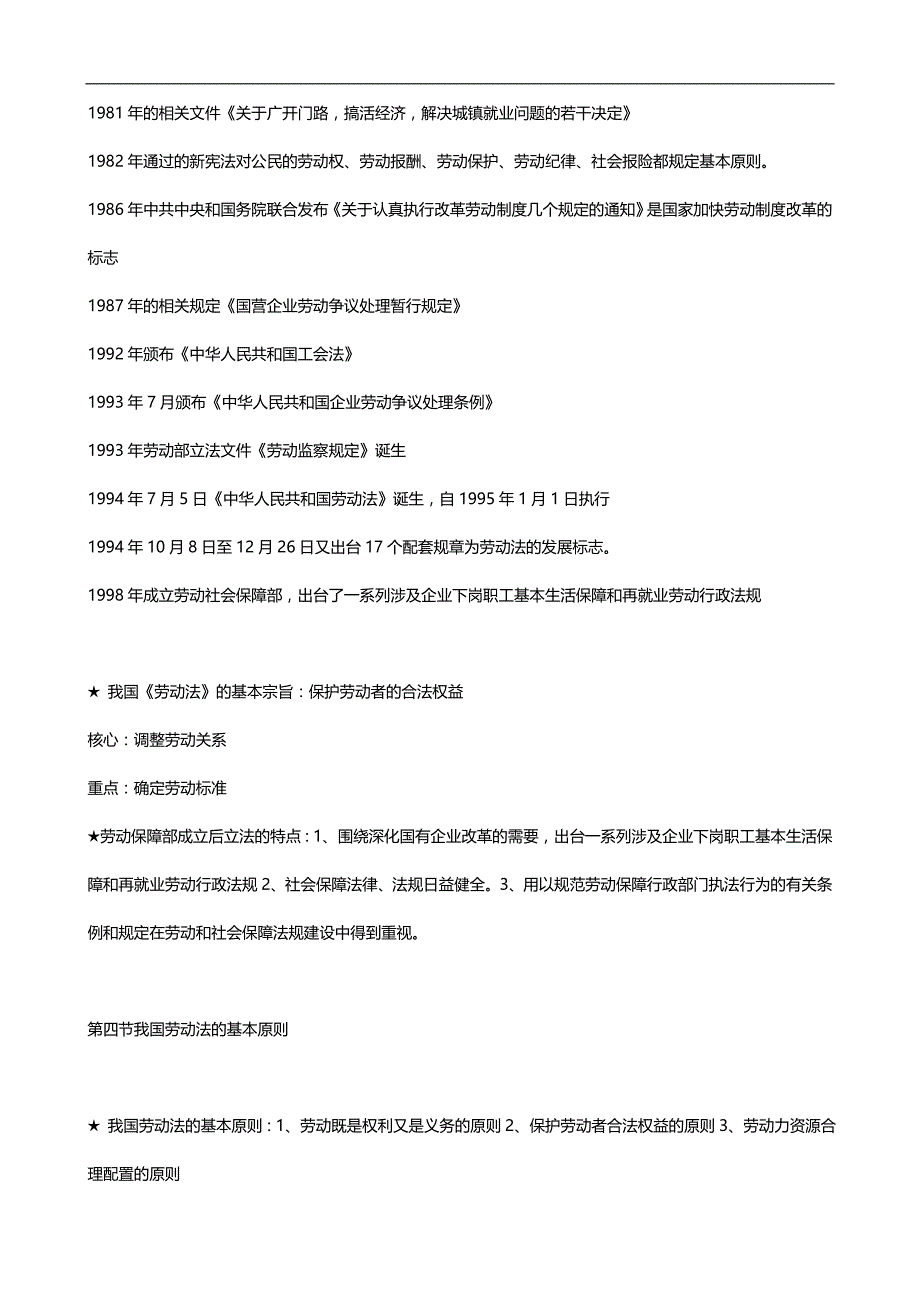 1981 年的相关文件《关于广开门路，搞活经济，解决城镇就业问题的若干决定》

1982 年通过的新宪法对公民的劳动权、劳动报酬、劳动保护、劳动纪律、社会报险都规定基本原则。

1986 年中共中央和国务院联合发布《关于认真执行改革劳动制度几个规定的通知》是国家加快劳动制度改革的标志

1987 年的相关规定《国营企业劳动争议处理暂行规定》

1992 年颁布《中华人民共和国工会法》

1993 年 7 月颁布《中华人民共和国企业劳动争议处理条例》

1993 年劳动部立法文件《劳动监察规定》诞生

1994 年 7 月 5 日《中华人民共和国劳动法》诞生，自 1995 年 1 月 1 日执行

1994 年 10 月 8 日至 12 月 26 日又出台 17 个配套规章为劳动法的发展标志。

1998 年成立劳动社会保障部，出台了一系列涉及企业下岗职工基本生活保障和再就业劳动行政法规

★ 我国《劳动法》的基本宗旨：保护劳动者的合法权益

核心：调整劳动关系

重点：确定劳动标准

★劳动保障部成立后立法的特点：1、围绕深化国有企业改革的需要，出台一系列涉及企业下岗职工基本生活保障和再就业劳动行政法规 2、社会保障法律、法规日益健全。3、用以规范劳动保障行政部门执法行为的有关条例和规定在劳动和社会保障法规建设中得到重视。

第四节我国劳动法的基本原则

★ 我国劳动法的基本原则：1、劳动既是权利又是义务的原则 2、保护劳动者合法权益的原则 3、劳动力资源合理配置的原则